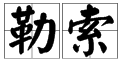 勒索